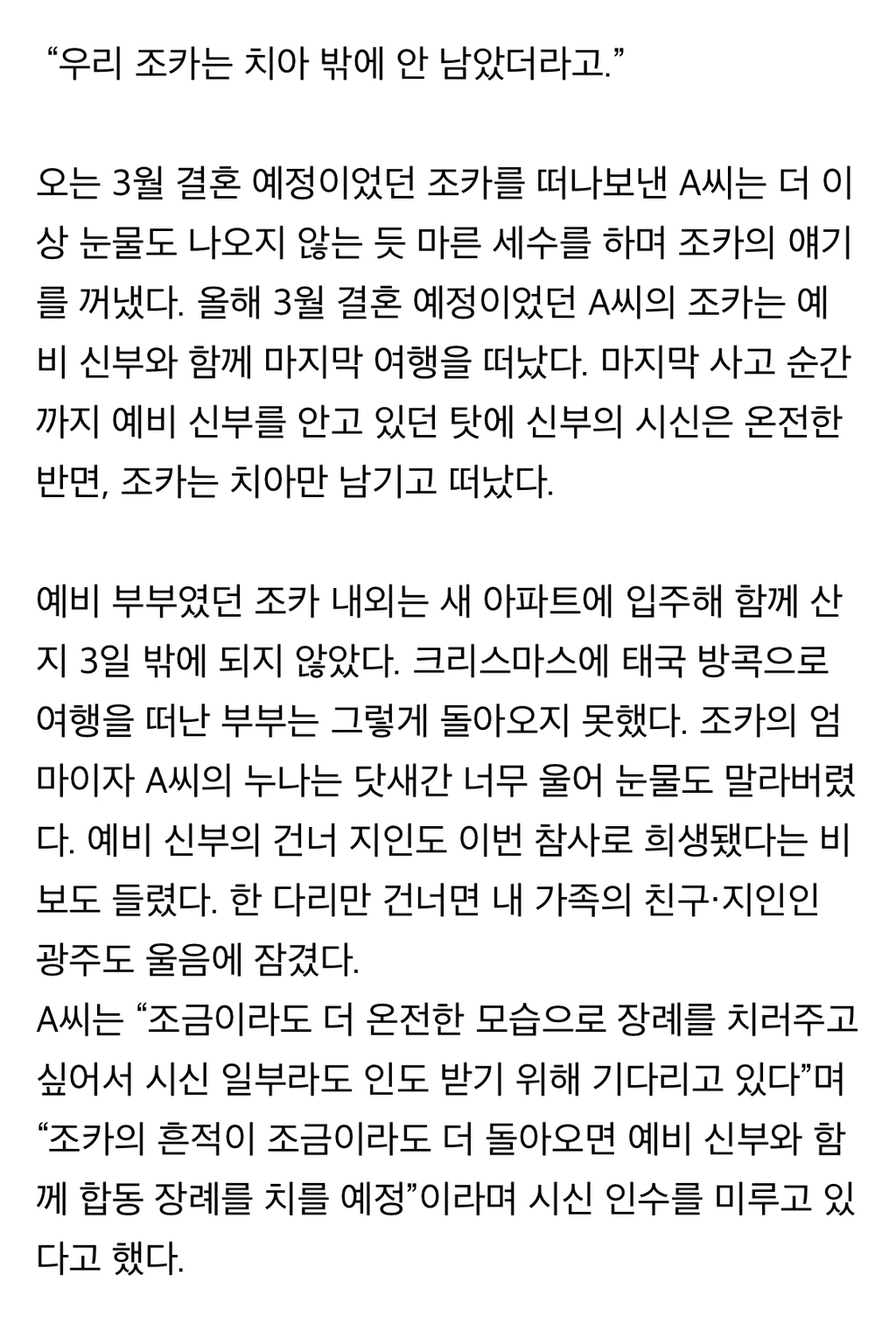 “우리 조카는 치아 밖에 안 남았더라고.”

오는 3월 결혼 예정이었던 조카를 떠나보낸 A씨는 더 이상 눈물도 나오지 않는 듯 마른 세수를 하며 조카의 얘기를 꺼냈다. 올해 3월 결혼 예정이었던 A씨의 조카는 예비 신부와 함께 마지막 여행을 떠났다. 마지막 사고 순간까지 예비 신부를 안고 있던 탓에 신부의 시신은 온전한 반면, 조카는 치아만 남기고 떠났다.

예비 부부였던 조카 내외는 새 아파트에 입주해 함께 산 지 3일 밖에 되지 않았다. 크리스마스에 태국 방콕으로 여행을 떠난 부부는 그렇게 돌아오지 못했다. 조카의 엄마이자 A씨의 누나는 닷새간 너무 울어 눈물도 말라버렸다. 예비 신부의 건너 지인도 이번 참사로 희생됐다는 비보도 들렸다. 한 다리만 건너면 내 가족의 친구·지인인 광주도 울음에 잠겼다.
A씨는 “조금이라도 더 온전한 모습으로 장례를 치러주고 싶어서 시신 일부라도 인도 받기 위해 기다리고 있다”며 “조카의 흔적이 조금이라도 더 돌아오면 예비 신부와 함께 합동 장례를 치를 예정”이라며 시신 인수를 미루고 있다고 했다.